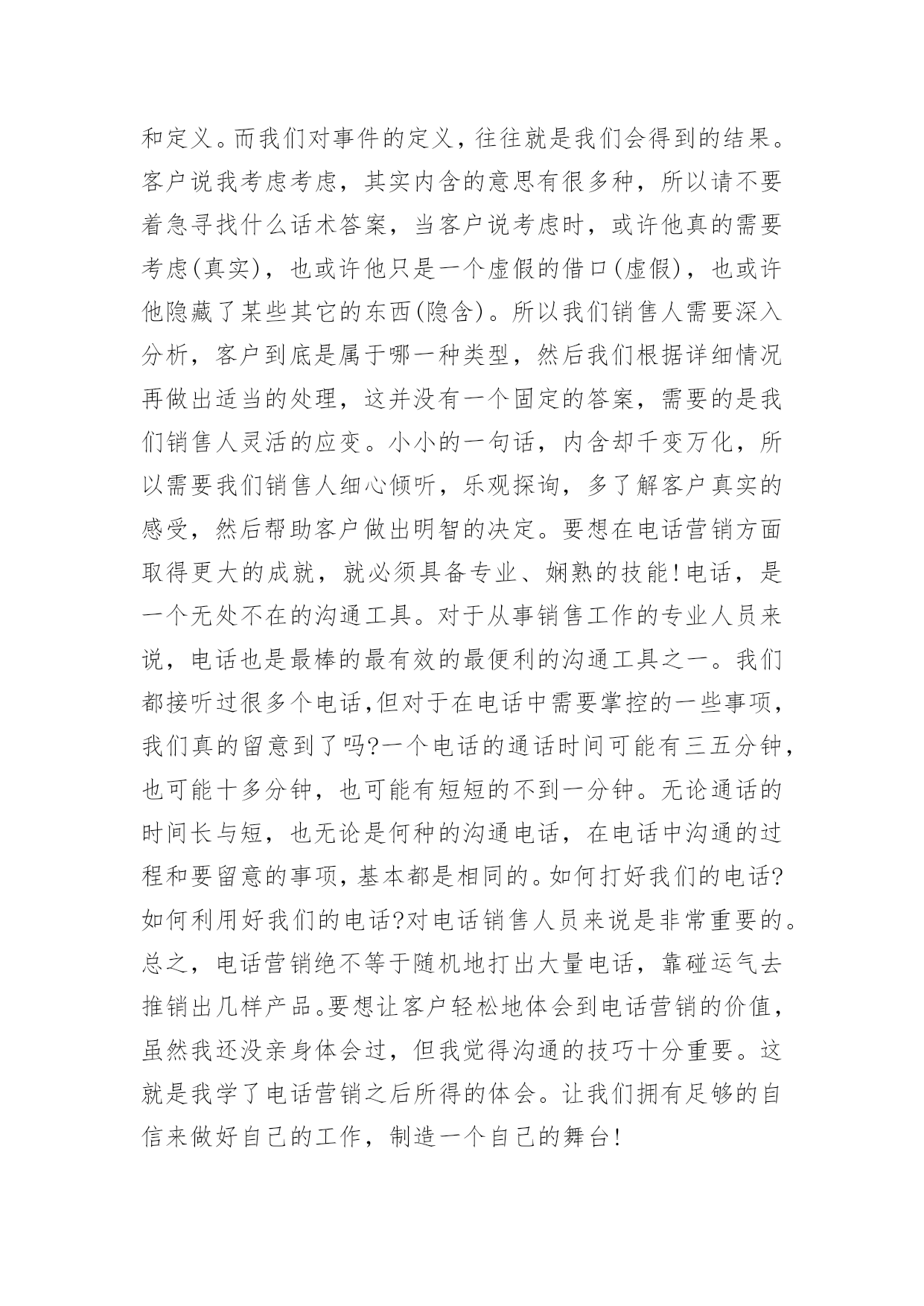 和定义。而我们对事件的定义，往往就是我们会得到的结果。客户说我考虑考虑，其实内含的意思有很多种，所以请不要着急寻找什么话术答案，当客户说考虑时，或许他真的需要考虑(真实)，也或许他只是一个虚假的借口(虚假)，也或许他隐藏了某些其它的东西(隐含)。所以我们销售人需要深入分析，客户到底是属于哪一种类型，然后我们根据详细情况再做出适当的处理，这并没有一个固定的答案，需要的是我们销售人灵活的应变。小小的一句话，内含却千变万化，所以需要我们销售人细心倾听，乐观探询，多了解客户真实的感受，然后帮助客户做出明智的决定。要想在电话营销方面取得更大的成就，就必须具备专业、娴熟的技能!电话，是一个无处不在的沟通工具。对于从事销售工作的专业人员来说，电话也是最棒的最有效的最便利的沟通工具之一。我们都接听过很多个电话,但对于在电话中需要掌控的一些事项,我们真的留意到了吗?一个电话的通话时间可能有三五分钟,也可能十多分钟，也可能有短短的不到一分钟。无论通话的时间长与短，也无论是何种的沟通电话，在电话中沟通的过程和要留意的事项,基本都是相同的。如何打好我们的电话?如何利用好我们的电话?对电话销售人员来说是非常重要的。总之，电话营销绝不等于随机地打出大量电话，靠碰运气去推销出几样产品。要想让客户轻松地体会到电话营销的价值,虽然我还没亲身体会过，但我觉得沟通的技巧十分重要。这就是我学了电话营销之后所得的体会。让我们拥有足够的自信来做好自己的工作，制造一个自己的舞台!